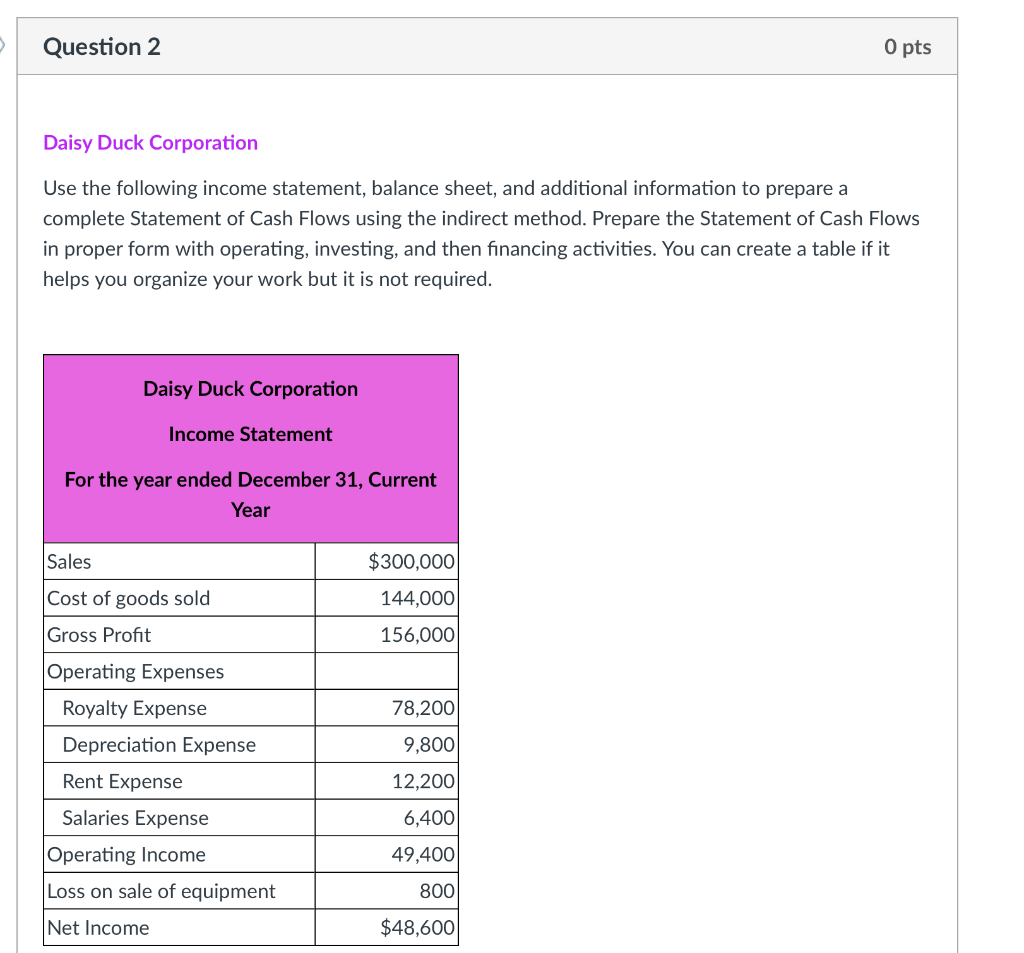 Question 2

0 pts

Daisy Duck Corporation

Use the following income statement, balance sheet, and additional information to prepare a complete Statement of Cash Flows using the indirect method. Prepare the Statement of Cash Flows in proper form with operating, investing, and then financing activities. You can create a table if it helps you organize your work but it is not required.

Daisy Duck Corporation

Income Statement

For the year ended December 31, Current Year

| | |
|---|---|
| Sales | \$300,000 |
| Cost of goods sold | 144,000 |
| Gross Profit | 156,000 |
| Operating Expenses | |
| Royalty Expense | 78,200 |
| Depreciation Expense | 9,800 |
| Rent Expense | 12,200 |
| Salaries Expense | 6,400 |
| Operating Income | 49,400 |
| Loss on sale of equipment | 800 |
| Net Income | \$48,600 |